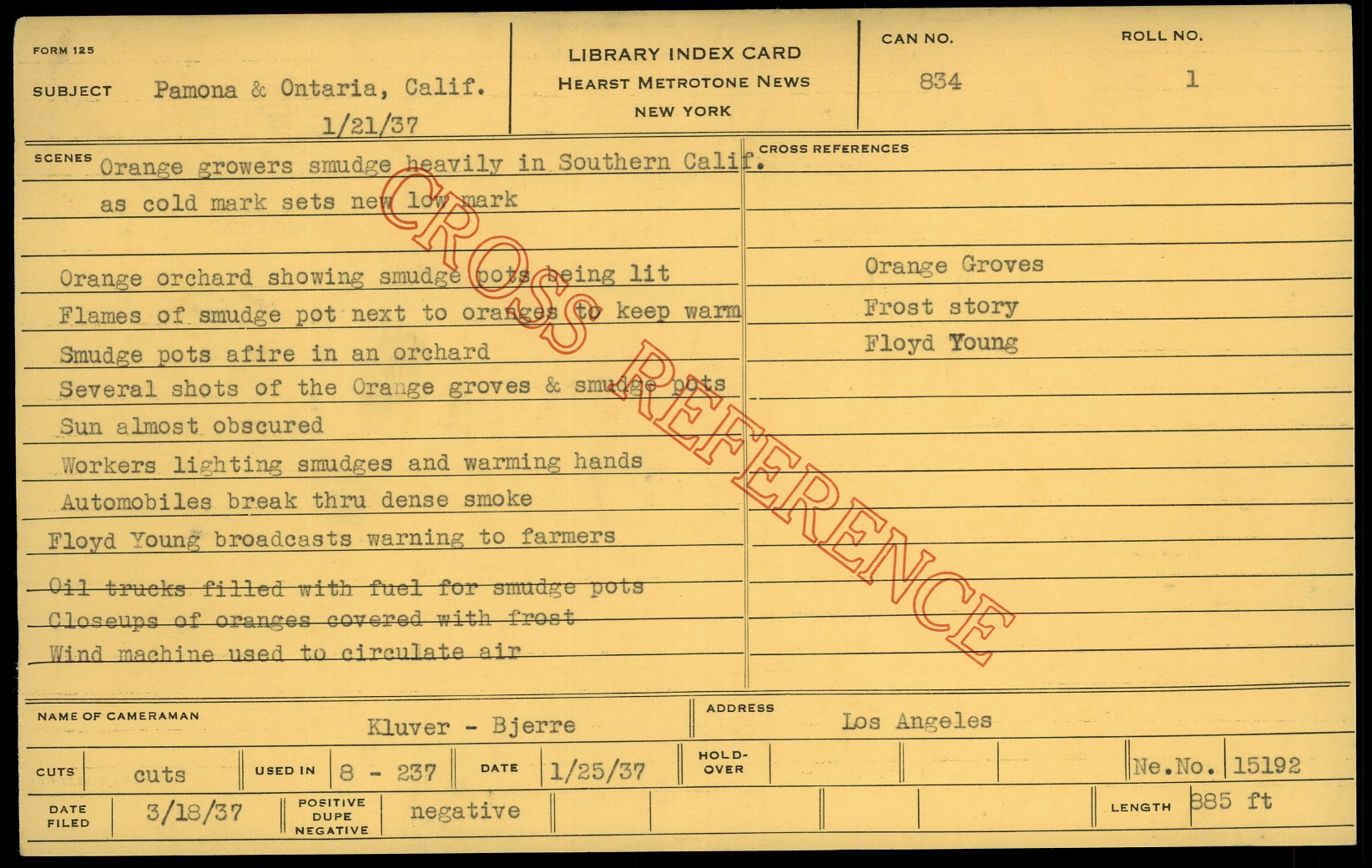 FORM 125

SUBJECT Pamona & Ontaria, Calif. 1/21/37

LIBRARY INDEX CARD
HEARST METROTONE NEWS
NEW YORK

CAN NO. 834

ROLL NO. 1

SCENES Orange growers smudge heavily in Southern Calif. as cold mark sets new low mark

Orange orchard showing smudge pots being lit
Flames of smudge pot next to oranges to keep warm
Smudge pots afire in an orchard
Several shots of the Orange groves & smudge pots
Sun almost obscured
Workers lighting smudges and warming hands
Automobiles break thru dense smoke
Floyd Young broadcasts warning to farmers
Oil trucks filled with fuel for smudge pots
Closeups of oranges covered with frost
Wind machine used to circulate air

CROSS REFERENCES
Orange Groves
Frost story
Floyd Young

NAME OF CAMERAMAN Kluver - Bjerre

ADDRESS Los Angeles

CUTS cuts
USED IN 8 - 237
DATE 1/25/37
HOLD-OVER
Ne.No. 15192

DATE FILED 3/18/37
POSITIVE DUPE NEGATIVE negative
LENGTH 885 ft

CROSS REFERENCE